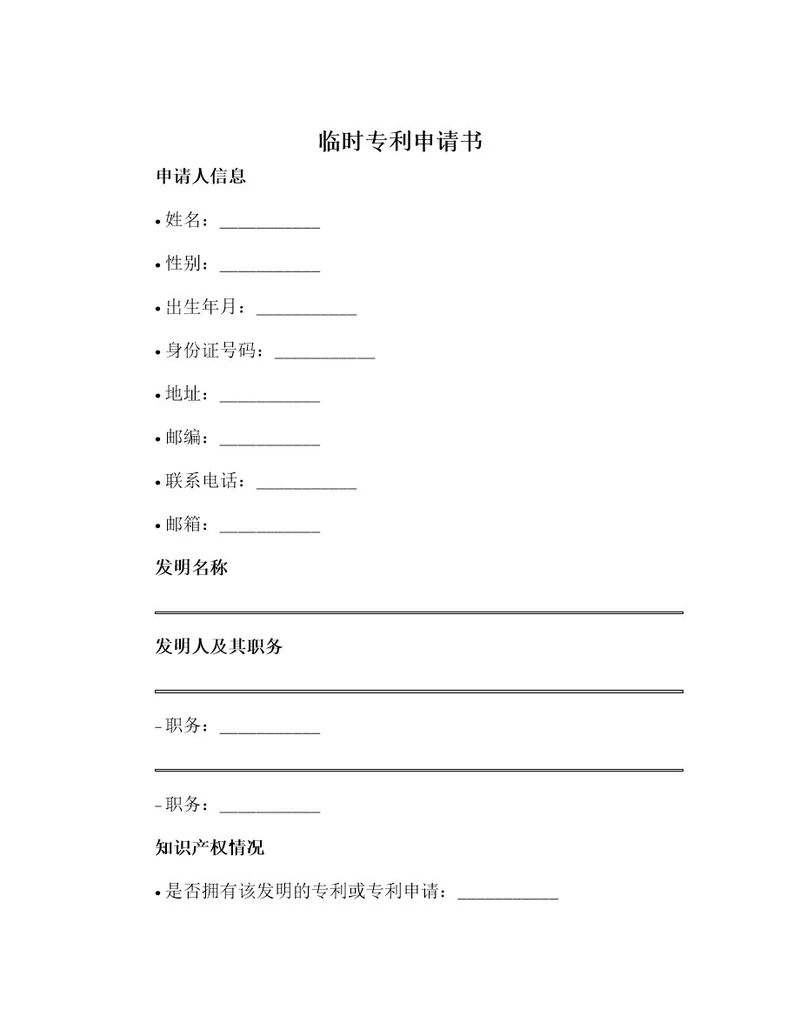 临时专利申请书

申请人信息

• 姓名：___________

• 性别：___________

• 出生年月：___________

• 身份证号码：___________

• 地址：___________

• 邮编：___________

• 联系电话：___________

• 邮箱：___________

发明名称

发明人及其职务

- 职务：___________

- 职务：___________

知识产权情况

• 是否拥有该发明的专利或专利申请：___________